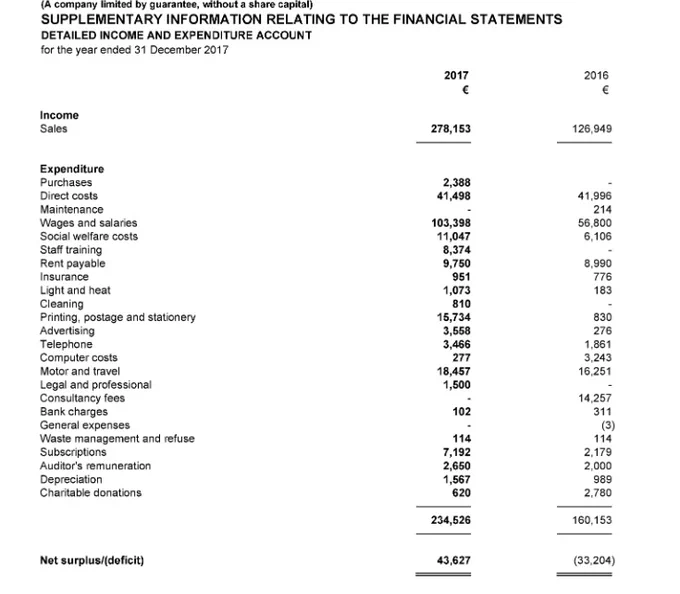 (A company limited by guarantee, without a share capital)
SUPPLEMENTARY INFORMATION RELATING TO THE FINANCIAL STATEMENTS
DETAILED INCOME AND EXPENDITURE ACCOUNT
for the year ended 31 December 2017

| | 2017 € | 2016 € |
|---|---|---|
| **Income** | | |
| Sales | 278,153 | 126,949 |
| **Expenditure** | | |
| Purchases | 2,388 | - |
| Direct costs | 41,498 | 41,996 |
| Maintenance | - | 214 |
| Wages and salaries | 103,398 | 56,800 |
| Social welfare costs | 11,047 | 6,106 |
| Staff training | 8,374 | - |
| Rent payable | 9,750 | 8,990 |
| Insurance | 951 | 776 |
| Light and heat | 1,073 | 183 |
| Cleaning | 810 | - |
| Printing, postage and stationery | 15,734 | 830 |
| Advertising | 3,558 | 276 |
| Telephone | 3,466 | 1,861 |
| Computer costs | 277 | 3,243 |
| Motor and travel | 18,457 | 16,251 |
| Legal and professional | 1,500 | - |
| Consultancy fees | - | 14,257 |
| Bank charges | 102 | 311 |
| General expenses | - | (3) |
| Waste management and refuse | 114 | 114 |
| Subscriptions | 7,192 | 2,179 |
| Auditor's remuneration | 2,650 | 2,000 |
| Depreciation | 1,567 | 989 |
| Charitable donations | 620 | 2,780 |
| | 234,526 | 160,153 |
| **Net surplus/(deficit)** | 43,627 | (33,204) |